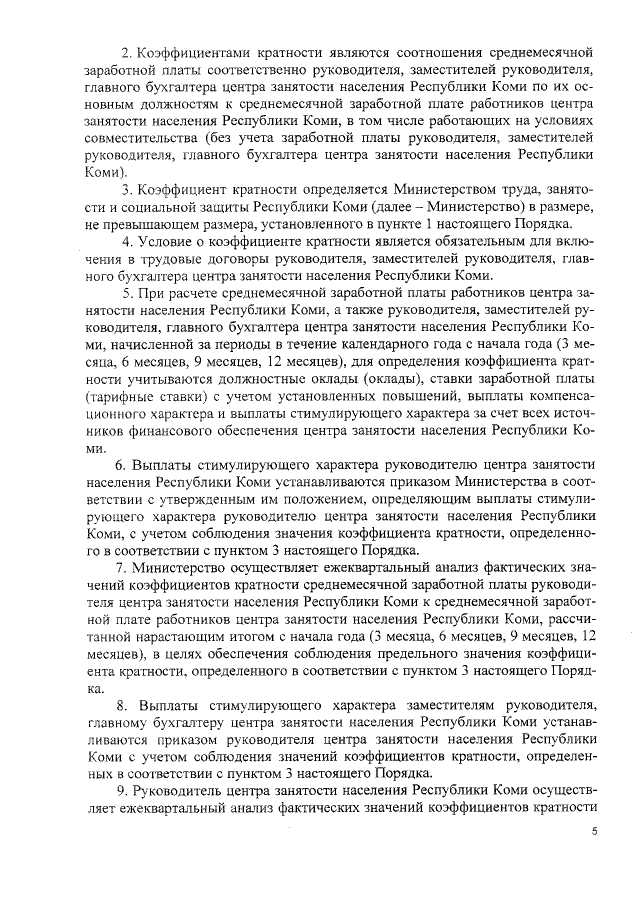 2. Коэффициентами кратности являются соотношения среднемесячной заработной платы соответственно руководителя, заместителей руководителя, главного бухгалтера центра занятости населения Республики Коми по их основным должностям к среднемесячной заработной плате работников центра занятости населения Республики Коми, в том числе работающих на условиях совместительства (без учета заработной платы руководителя, заместителей руководителя, главного бухгалтера центра занятости населения Республики Коми).

3. Коэффициент кратности определяется Министерством труда, занятости и социальной защиты Республики Коми (далее – Министерство) в размере, не превышающем размера, установленного в пункте 1 настоящего Порядка.

4. Условие о коэффициенте кратности является обязательным для включения в трудовые договоры руководителя, заместителей руководителя, главного бухгалтера центра занятости населения Республики Коми.

5. При расчете среднемесячной заработной платы работников центра занятости населения Республики Коми, а также руководителя, заместителей руководителя, главного бухгалтера центра занятости населения Республики Коми, начисленной за периоды в течение календарного года с начала года (3 месяца, 6 месяцев, 9 месяцев, 12 месяцев), для определения коэффициента кратности учитываются должностные оклады (оклады), ставки заработной платы (тарифные ставки) с учетом установленных повышений, выплаты компенсационного характера и выплаты стимулирующего характера за счет всех источников финансового обеспечения центра занятости населения Республики Коми.

6. Выплаты стимулирующего характера руководителю центра занятости населения Республики Коми устанавливаются приказом Министерства в соответствии с утвержденным им положением, определяющим выплаты стимулирующего характера руководителю центра занятости населения Республики Коми, с учетом соблюдения значения коэффициента кратности, определенного в соответствии с пунктом 3 настоящего Порядка.

7. Министерство осуществляет ежеквартальный анализ фактических значений коэффициентов кратности среднемесячной заработной платы руководителя центра занятости населения Республики Коми к среднемесячной заработной плате работников центра занятости населения Республики Коми, рассчитанной нарастающим итогом с начала года (3 месяца, 6 месяцев, 9 месяцев, 12 месяцев), в целях обеспечения соблюдения предельного значения коэффициента кратности, определенного в соответствии с пунктом 3 настоящего Порядка.

8. Выплаты стимулирующего характера заместителям руководителя, главному бухгалтеру центра занятости населения Республики Коми устанавливаются приказом руководителя центра занятости населения Республики Коми с учетом соблюдения значений коэффициентов кратности, определенных в соответствии с пунктом 3 настоящего Порядка.

9. Руководитель центра занятости населения Республики Коми осуществляет ежеквартальный анализ фактических значений коэффициентов кратности

5